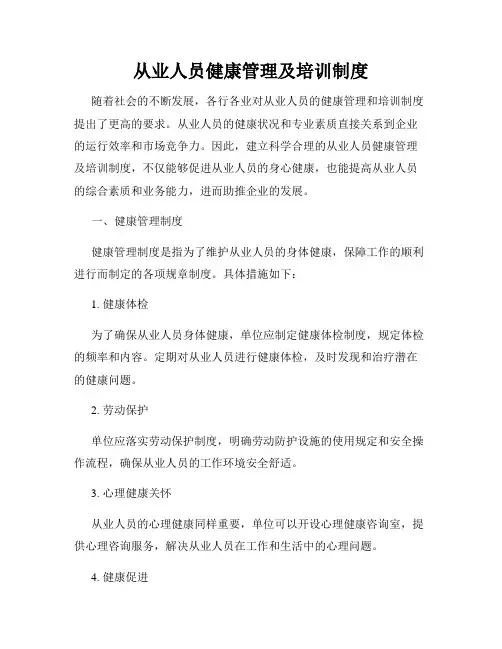 从业人员健康管理及培训制度

随着社会的不断发展，各行各业对从业人员的健康管理和培训制度提出了更高的要求。从业人员的健康状况和专业素质直接关系到企业的运行效率和市场竞争力。因此，建立科学合理的从业人员健康管理及培训制度，不仅能够促进从业人员的身心健康，也能提高从业人员的综合素质和业务能力，进而助推企业的发展。

一、健康管理制度

健康管理制度是指为了维护从业人员的身体健康，保障工作的顺利进行而制定的各项规章制度。具体措施如下：

1. 健康体检

为了确保从业人员身体健康，单位应制定健康体检制度，规定体检的频率和内容。定期对从业人员进行健康体检，及时发现和治疗潜在的健康问题。

2. 劳动保护

单位应落实劳动保护制度，明确劳动防护设施的使用规定和安全操作流程，确保从业人员的工作环境安全舒适。

3. 心理健康关怀

从业人员的心理健康同样重要，单位可以开设心理健康咨询室，提供心理咨询服务，解决从业人员在工作和生活中的心理问题。

4. 健康促进